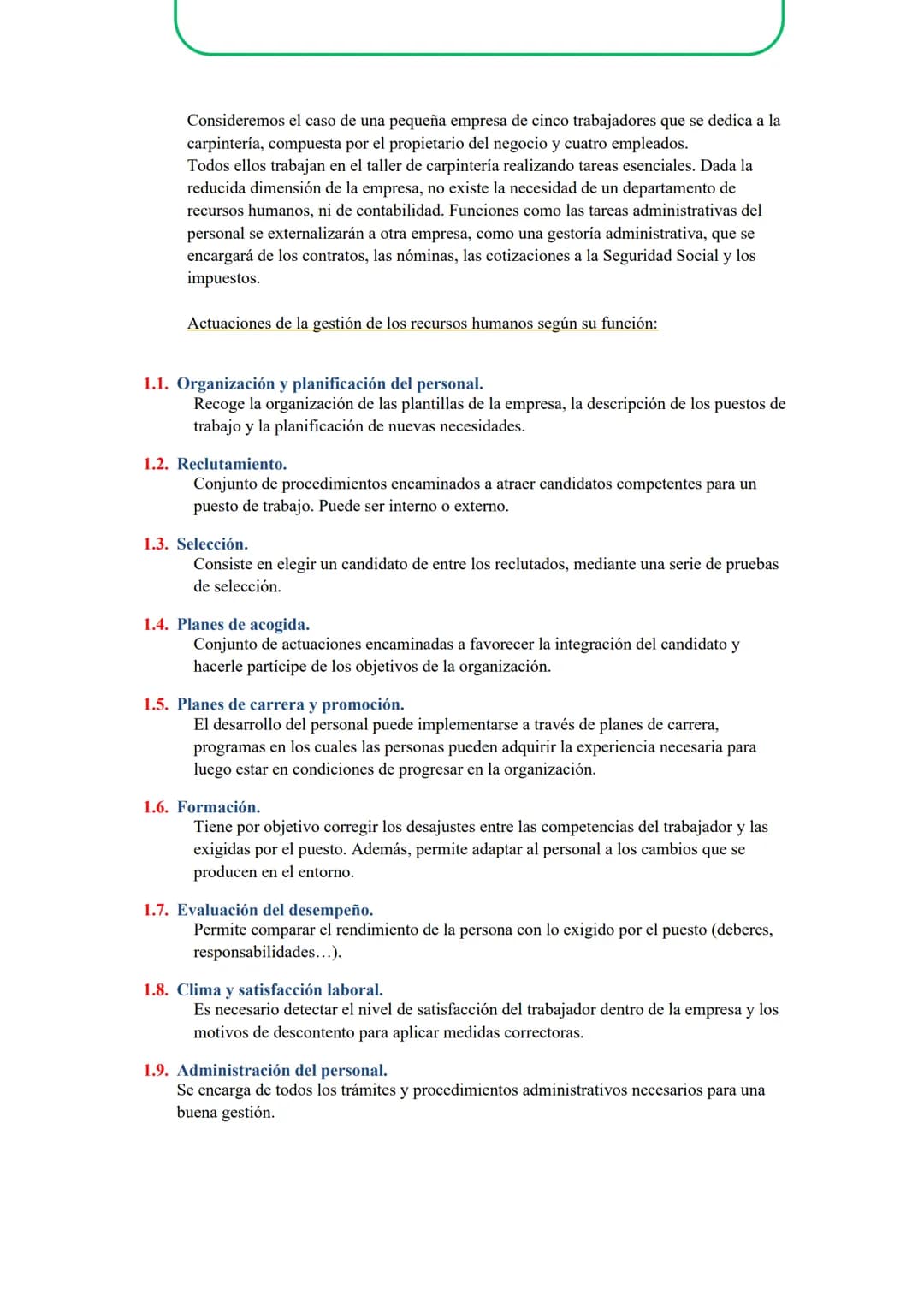 Consideremos el caso de una pequeña empresa de cinco trabajadores que se dedica a la carpintería, compuesta por el propietario del negocio y cuatro empleados.
Todos ellos trabajan en el taller de carpintería realizando tareas esenciales. Dada la reducida dimensión de la empresa, no existe la necesidad de un departamento de recursos humanos, ni de contabilidad. Funciones como las tareas administrativas del personal se externalizarán a otra empresa, como una gestoría administrativa, que se encargará de los contratos, las nóminas, las cotizaciones a la Seguridad Social y los impuestos.

Actuaciones de la gestión de los recursos humanos según su función:

1.1. Organización y planificación del personal.
Recoge la organización de las plantillas de la empresa, la descripción de los puestos de trabajo y la planificación de nuevas necesidades.

1.2. Reclutamiento.
Conjunto de procedimientos encaminados a atraer candidatos competentes para un puesto de trabajo. Puede ser interno o externo.

1.3. Selección.
Consiste en elegir un candidato de entre los reclutados, mediante una serie de pruebas de selección.

1.4. Planes de acogida.
Conjunto de actuaciones encaminadas a favorecer la integración del candidato y hacerle partícipe de los objetivos de la organización.

1.5. Planes de carrera y promoción.
El desarrollo del personal puede implementarse a través de planes de carrera, programas en los cuales las personas pueden adquirir la experiencia necesaria para luego estar en condiciones de progresar en la organización.

1.6. Formación.
Tiene por objetivo corregir los desajustes entre las competencias del trabajador y las exigidas por el puesto. Además, permite adaptar al personal a los cambios que se producen en el entorno.

1.7. Evaluación del desempeño.
Permite comparar el rendimiento de la persona con lo exigido por el puesto (deberes, responsabilidades…).

1.8. Clima y satisfacción laboral.
Es necesario detectar el nivel de satisfacción del trabajador dentro de la empresa y los motivos de descontento para aplicar medidas correctoras.

1.9. Administración del personal.
Se encarga de todos los trámites y procedimientos administrativos necesarios para una buena gestión.